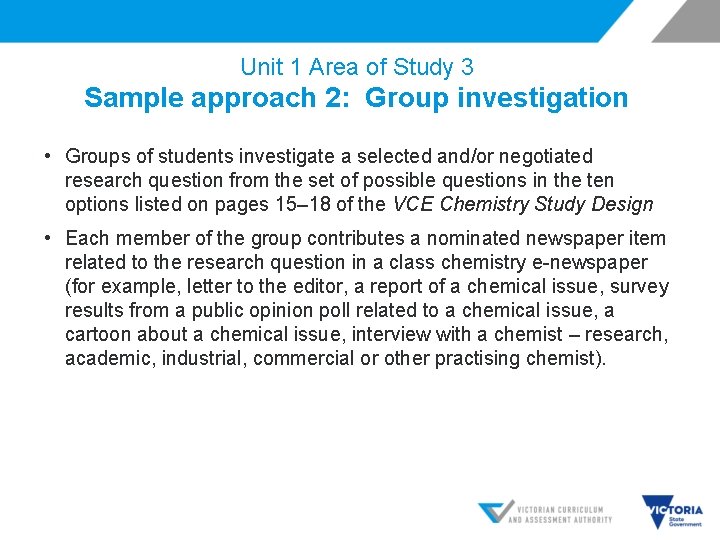 Unit 1 Area of Study 3
Sample approach 2: Group investigation

• Groups of students investigate a selected and/or negotiated research question from the set of possible questions in the ten options listed on pages 15–18 of the VCE Chemistry Study Design

• Each member of the group contributes a nominated newspaper item related to the research question in a class chemistry e-newspaper (for example, letter to the editor, a report of a chemical issue, survey results from a public opinion poll related to a chemical issue, a cartoon about a chemical issue, interview with a chemist – research, academic, industrial, commercial or other practising chemist).

VICTORIAN CURRICULUM AND ASSESSMENT AUTHORITY

VICTORIA State Government